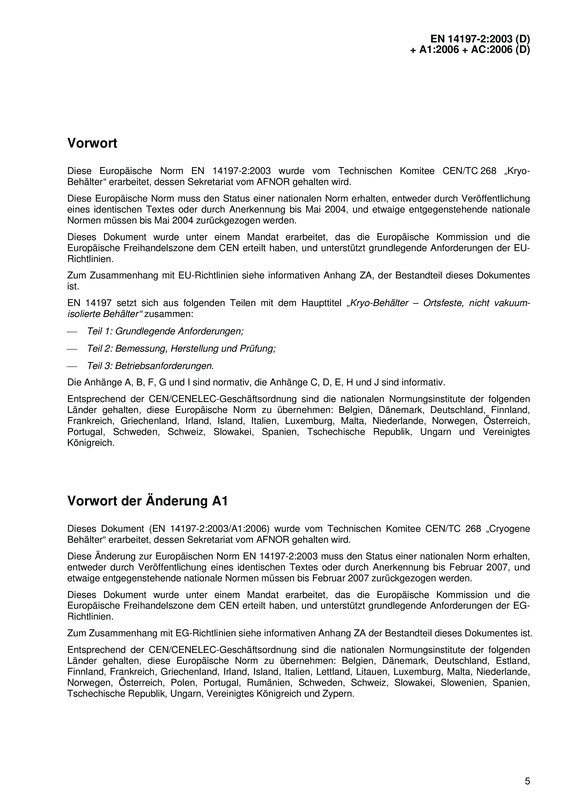 EN 14197-2:2003 (D)
+ A1:2006 + AC:2006 (D)

Vorwort

Diese Europäische Norm EN 14197-2:2003 wurde vom Technischen Komitee CEN/TC 268 „Kryo-Behälter" erarbeitet, dessen Sekretariat vom AFNOR gehalten wird.

Diese Europäische Norm muss den Status einer nationalen Norm erhalten, entweder durch Veröffentlichung eines identischen Textes oder durch Anerkennung bis Mai 2004, und etwaige entgegenstehende nationale Normen müssen bis Mai 2004 zurückgezogen werden.

Dieses Dokument wurde unter einem Mandat erarbeitet, das die Europäische Kommission und die Europäische Freihandelszone dem CEN erteilt haben, und unterstützt grundlegende Anforderungen der EU-Richtlinien.

Zum Zusammenhang mit EU-Richtlinien siehe informativen Anhang ZA, der Bestandteil dieses Dokumentes ist.

EN 14197 setzt sich aus folgenden Teilen mit dem Haupttitel „Kryo-Behälter – Ortsfeste, nicht vakuum-isolierte Behälter" zusammen:

— Teil 1: Grundlegende Anforderungen;

— Teil 2: Bemessung, Herstellung und Prüfung;

— Teil 3: Betriebsanforderungen.

Die Anhänge A, B, F, G und I sind normativ, die Anhänge C, D, E, H und J sind informativ.

Entsprechend der CEN/CENELEC-Geschäftsordnung sind die nationalen Normungsinstitute der folgenden Länder gehalten, diese Europäische Norm zu übernehmen: Belgien, Dänemark, Deutschland, Finnland, Frankreich, Griechenland, Irland, Island, Italien, Luxemburg, Malta, Niederlande, Norwegen, Österreich, Portugal, Schweden, Schweiz, Slowakei, Spanien, Tschechische Republik, Ungarn und Vereinigtes Königreich.

Vorwort der Änderung A1

Dieses Dokument (EN 14197-2:2003/A1:2006) wurde vom Technischen Komitee CEN/TC 268 „Cryogene Behälter" erarbeitet, dessen Sekretariat vom AFNOR gehalten wird.

Diese Änderung zur Europäischen Norm EN 14197-2:2003 muss den Status einer nationalen Norm erhalten, entweder durch Veröffentlichung eines identischen Textes oder durch Anerkennung bis Februar 2007, und etwaige entgegenstehende nationale Normen müssen bis Februar 2007 zurückgezogen werden.

Dieses Dokument wurde unter einem Mandat erarbeitet, das die Europäische Kommission und die Europäische Freihandelszone dem CEN erteilt haben, und unterstützt grundlegende Anforderungen der EG-Richtlinien.

Zum Zusammenhang mit EG-Richtlinien siehe informativen Anhang ZA der Bestandteil dieses Dokumentes ist.

Entsprechend der CEN/CENELEC-Geschäftsordnung sind die nationalen Normungsinstitute der folgenden Länder gehalten, diese Europäische Norm zu übernehmen: Belgien, Dänemark, Deutschland, Estland, Finnland, Frankreich, Griechenland, Irland, Island, Italien, Lettland, Litauen, Luxemburg, Malta, Niederlande, Norwegen, Österreich, Polen, Portugal, Rumänien, Schweden, Schweiz, Slowakei, Slowenien, Spanien, Tschechische Republik, Ungarn, Vereinigtes Königreich und Zypern.

5